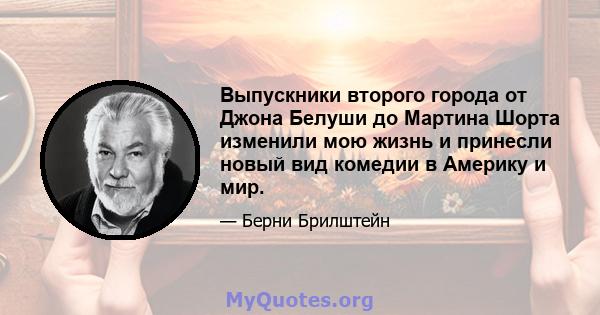 Выпускники второго города от Джона Белуши до Мартина Шорта изменили мою жизнь и принесли новый вид комедии в Америку и мир.

— Берни Брилштейн

MyQuotes.org